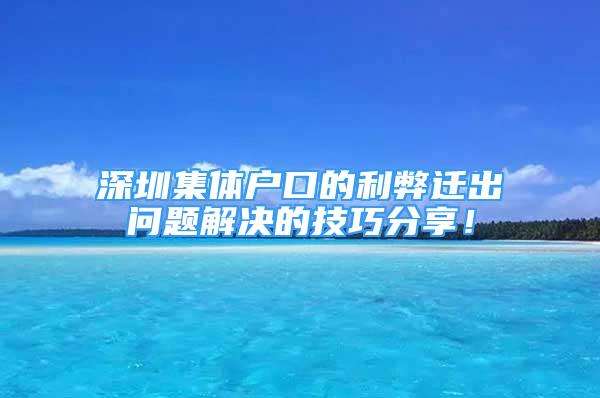 深圳集体户口的利弊迁出问题解决的技巧分享！